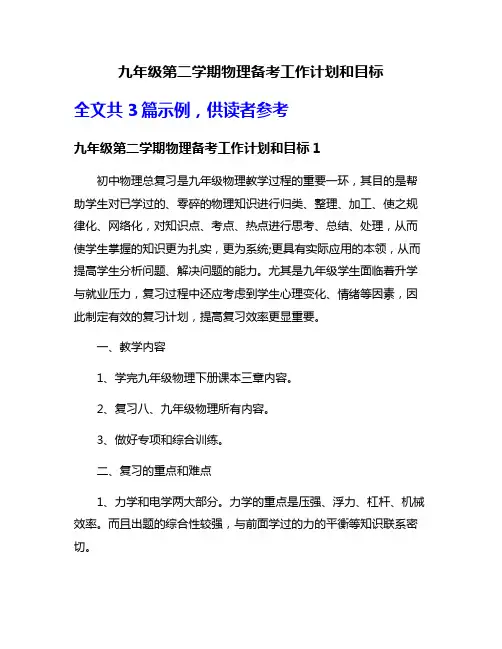 九年级第二学期物理备考工作计划和目标

全文共 3 篇示例，供读者参考

九年级第二学期物理备考工作计划和目标 1

初中物理总复习是九年级物理教学过程的重要一环，其目的是帮助学生对已学过的、零碎的物理知识进行归类、整理、加工、使之规律化、网络化，对知识点、考点、热点进行思考、总结、处理，从而使学生掌握的知识更为扎实，更为系统;更具有实际应用的本领，从而提高学生分析问题、解决问题的能力。尤其是九年级学生面临着升学与就业压力，复习过程中还应考虑到学生心理变化、情绪等因素，因此制定有效的复习计划，提高复习效率更显重要。

一、教学内容

1、学完九年级物理下册课本三章内容。

2、复习八、九年级物理所有内容。

3、做好专项和综合训练。

二、复习的重点和难点

1、力学和电学两大部分。力学的重点是压强、浮力、杠杆、机械效率。而且出题的综合性较强，与前面学过的力的平衡等知识联系密切。